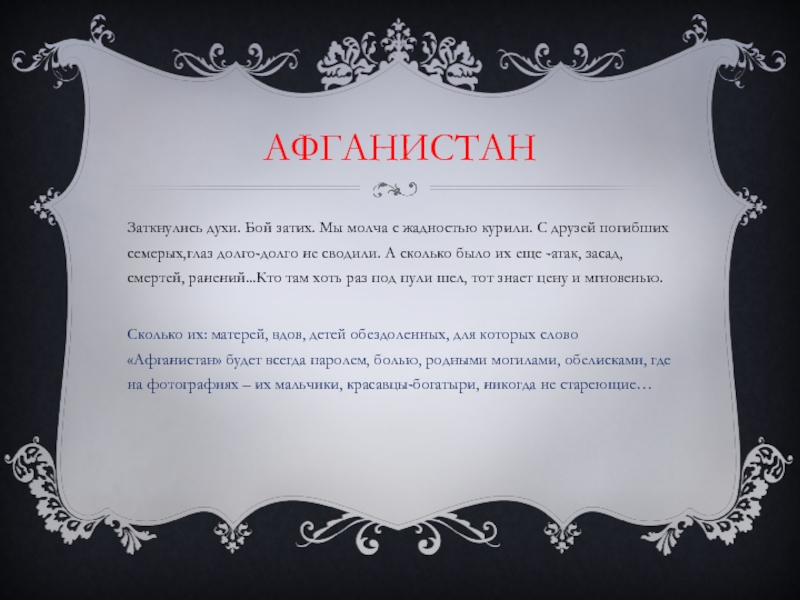 АФГАНИСТАН

Заткнулись духи. Бой затих. Мы молча с жадностью курили. С друзей погибших семерых,глаз долго-долго не сводили. А сколько было их еще -атак, засад, смертей, ранений...Кто там хоть раз под пули шел, тот знает цену и мгновенью.

Сколько их: матерей, вдов, детей обездоленных, для которых слово «Афганистан» будет всегда паролем, болью, родными могилами, обелисками, где на фотографиях – их мальчики, красавцы-богатыри, никогда не стареющие…